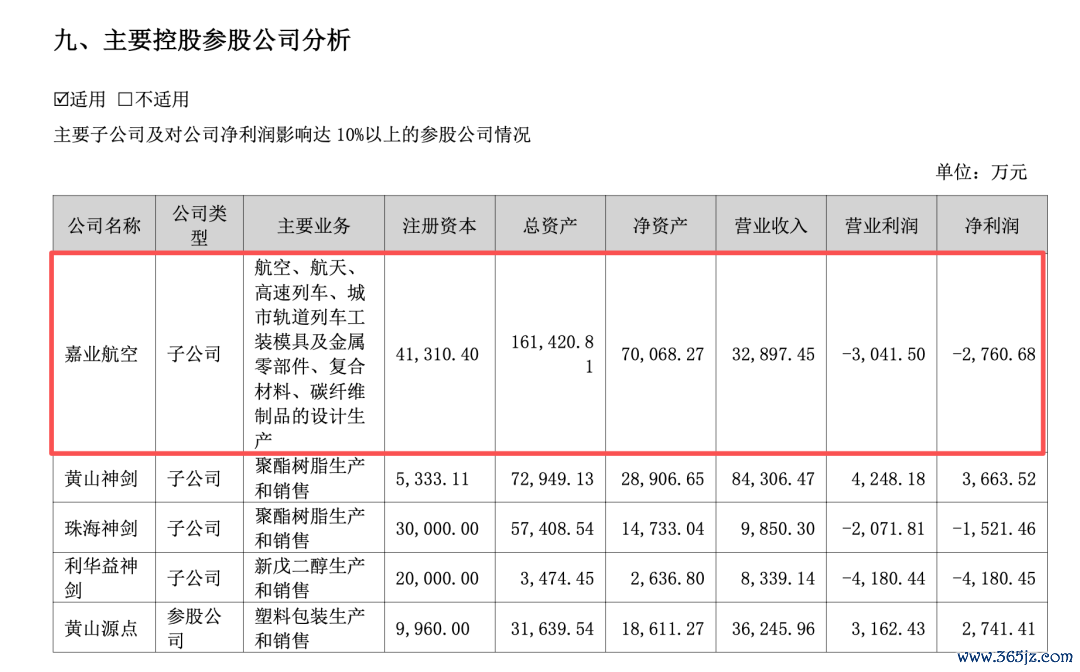 九、主要控股参股公司分析

☑适用 □不适用

主要子公司及对公司净利润影响达 10%以上的参股公司情况

单位：万元

| 公司名称 | 公司类型 | 主要业务 | 注册资本 | 总资产 | 净资产 | 营业收入 | 营业利润 | 净利润 |
|---|---|---|---|---|---|---|---|---|
| 嘉业航空 | 子公司 | 航空、航天、高速列车、城市轨道列车工装模具及金属零部件、复合材料、碳纤维制品的设计生产 | 41,310.40 | 161,420.81 | 70,068.27 | 32,897.45 | -3,041.50 | -2,760.68 |
| 黄山神剑 | 子公司 | 聚酯树脂生产和销售 | 5,333.11 | 72,949.13 | 28,906.65 | 84,306.47 | 4,248.18 | 3,663.52 |
| 珠海神剑 | 子公司 | 聚酯树脂生产和销售 | 30,000.00 | 57,408.54 | 14,733.04 | 9,850.30 | -2,071.81 | -1,521.46 |
| 利华益神剑 | 子公司 | 新戊二醇生产和销售 | 20,000.00 | 3,474.45 | 2,636.80 | 8,339.14 | -4,180.44 | -4,180.45 |
| 黄山源点 | 参股公司 | 塑料包装生产和销售 | 9,960.00 | 31,639.54 | 18,611.27 | 36,245.96 | 3,162.43 | 2,741.41 |

www.365jz.com